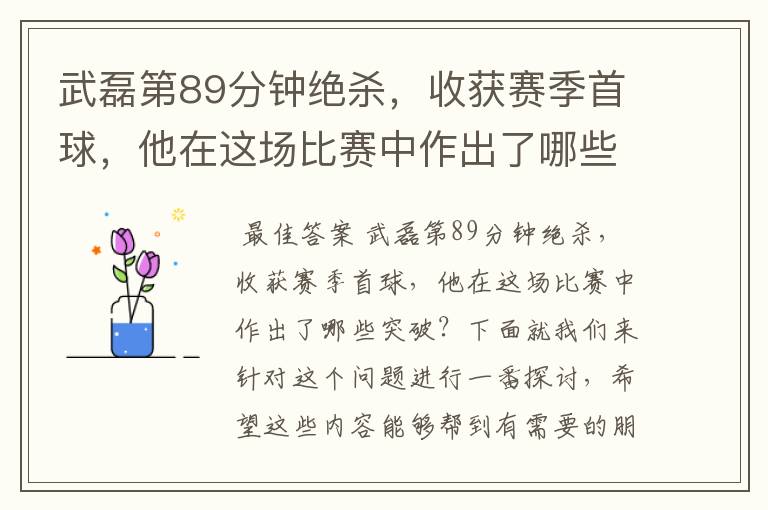 武磊第89分钟绝杀，收获赛季首球，他在这场比赛中作出了哪些

最佳答案 武磊第89分钟绝杀，收获赛季首球，他在这场比赛中作出了哪些突破？下面就我们来针对这个问题进行一番探讨，希望这些内容能够帮到有需要的朋